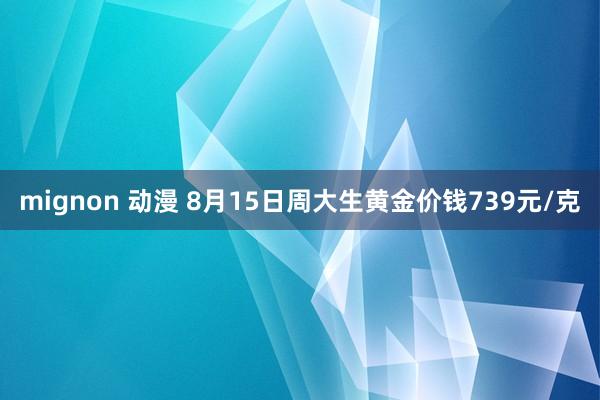 mignon 动漫 8月15日周大生黄金价钱739元/克